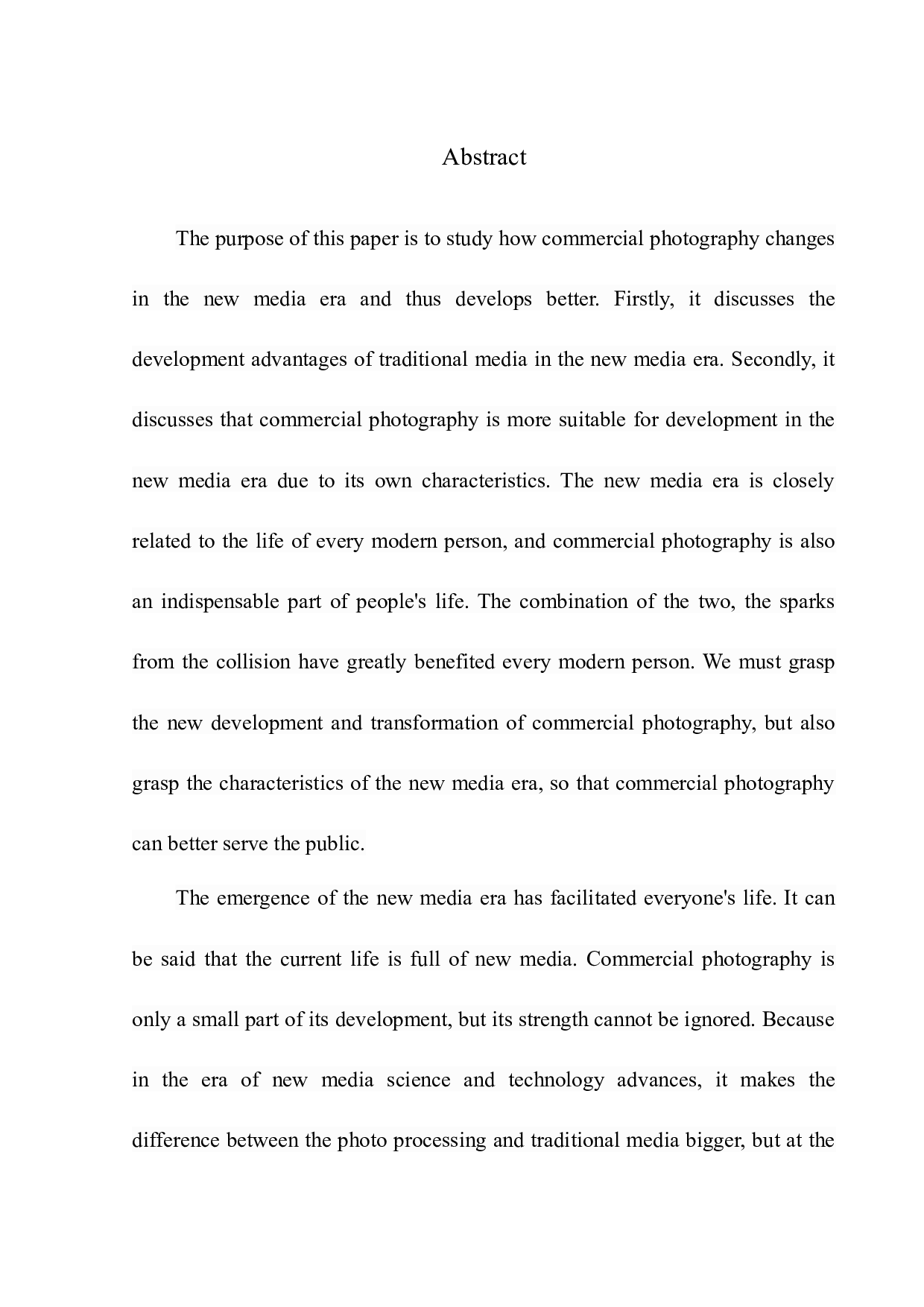 Abstract

The purpose of this paper is to study how commercial photography changes in the new media era and thus develops better. Firstly, it discusses the development advantages of traditional media in the new media era. Secondly, it discusses that commercial photography is more suitable for development in the new media era due to its own characteristics. The new media era is closely related to the life of every modern person, and commercial photography is also an indispensable part of people's life. The combination of the two, the sparks from the collision have greatly benefited every modern person. We must grasp the new development and transformation of commercial photography, but also grasp the characteristics of the new media era, so that commercial photography can better serve the public.

The emergence of the new media era has facilitated everyone's life. It can be said that the current life is full of new media. Commercial photography is only a small part of its development, but its strength cannot be ignored. Because in the era of new media science and technology advances, it makes the difference between the photo processing and traditional media bigger, but at the